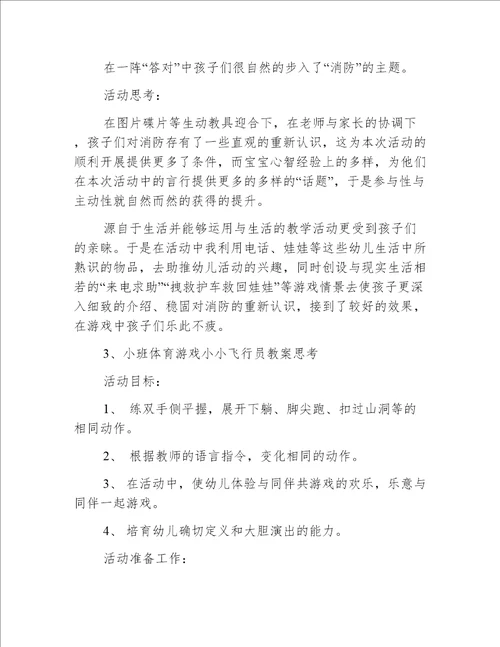 在一阵“答对”中孩子们很自然的步入了“消防”的主题。

活动思考：

在图片碟片等生动教具迎合下，在老师与家长的协调下，孩子们对消防存有了一些直观的重新认识，这为本次活动的顺利开展提供更多了条件，而宝宝心智经验上的多样，为他们在本次活动中的言行提供更多的多样的“话题”，于是参与性与主动性就自然而然的获得的提升。

源自于生活并能够运用与生活的教学活动更受到孩子们的亲睐。于是在活动中我利用电话、娃娃等这些幼儿生活中所熟识的物品，去助推幼儿活动的兴趣，同时创设与现实生活相若的“来电求助”“拽救护车救回娃娃”等游戏情景去使孩子更深入细致的介绍、稳固对消防的重新认识，接到了较好的效果，在游戏中孩子们乐此不疲。

3、小班体育游戏小小飞行员教案思考

活动目标：

1、 练双手侧平握，展开下躺、脚尖跑、扣过山洞等的相同动作。

2、 根据教师的语言指令，变化相同的动作。

3、 在活动中，使幼儿体验与同伴共游戏的欢乐，乐意与同伴一起游戏。

4、 培育幼儿确切定义和大胆演出的能力。

活动准备工作：